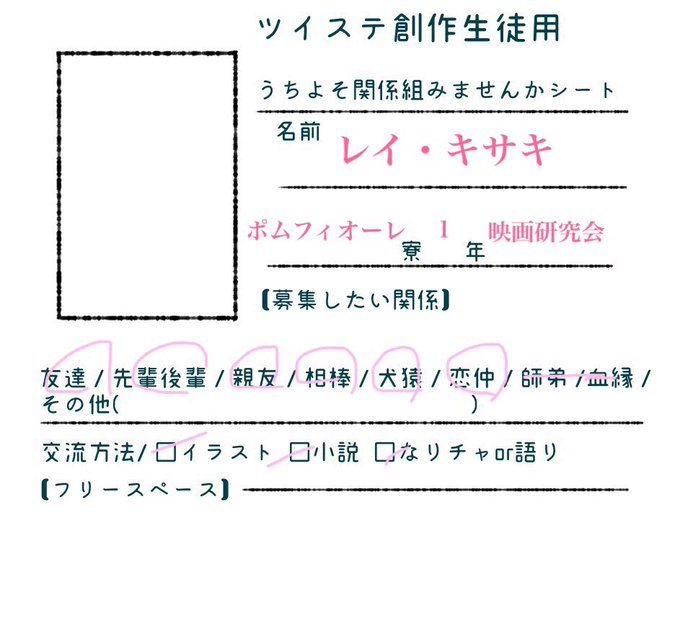 ツイステ創作生徒用

うちよそ関係組みませんかシート

名前 レイ・キサキ

ポムフィオーレ寮 1年 映画研究会

【募集したい関係】

友達/先輩後輩/親友/相棒/犬猿/恋仲/師弟/血縁/その他(　)

交流方法/☑イラスト ☑小説 ☑なりチャor語り

【フリースペース】